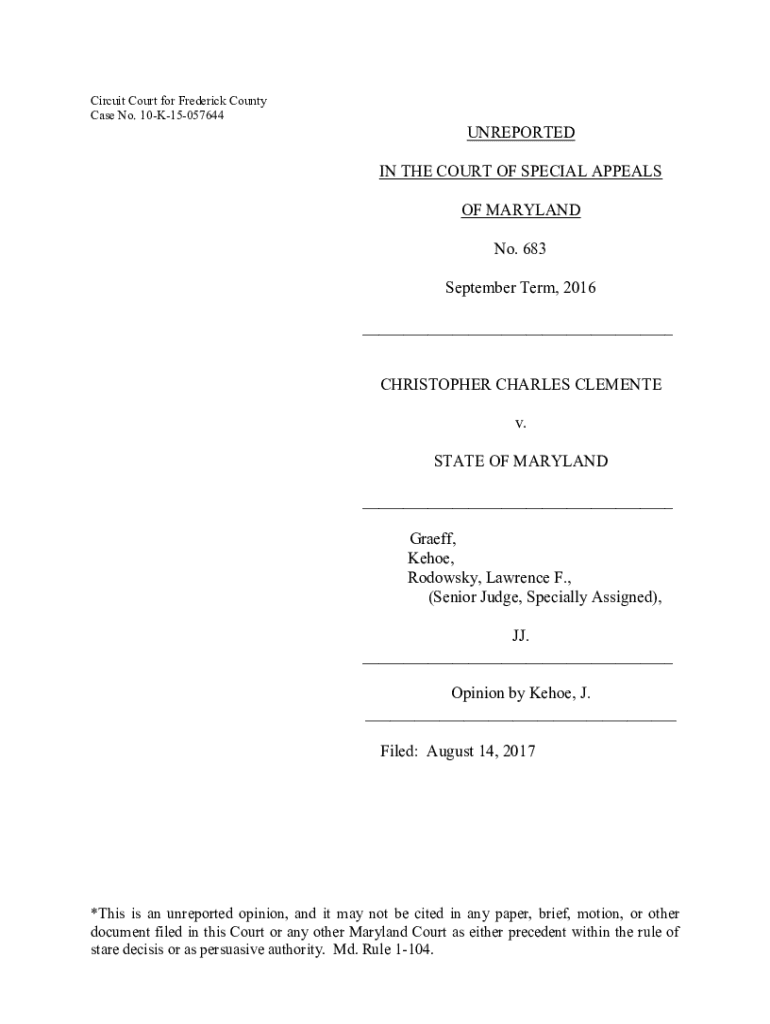 Circuit Court for Frederick County
Case No. 10-K-15-057644

UNREPORTED

IN THE COURT OF SPECIAL APPEALS

OF MARYLAND

No. 683

September Term, 2016

CHRISTOPHER CHARLES CLEMENTE

v.

STATE OF MARYLAND

Graeff,
Kehoe,
Rodowsky, Lawrence F.,
(Senior Judge, Specially Assigned),

JJ.

Opinion by Kehoe, J.

Filed: August 14, 2017

*This is an unreported opinion, and it may not be cited in any paper, brief, motion, or other document filed in this Court or any other Maryland Court as either precedent within the rule of stare decisis or as persuasive authority. Md. Rule 1-104.